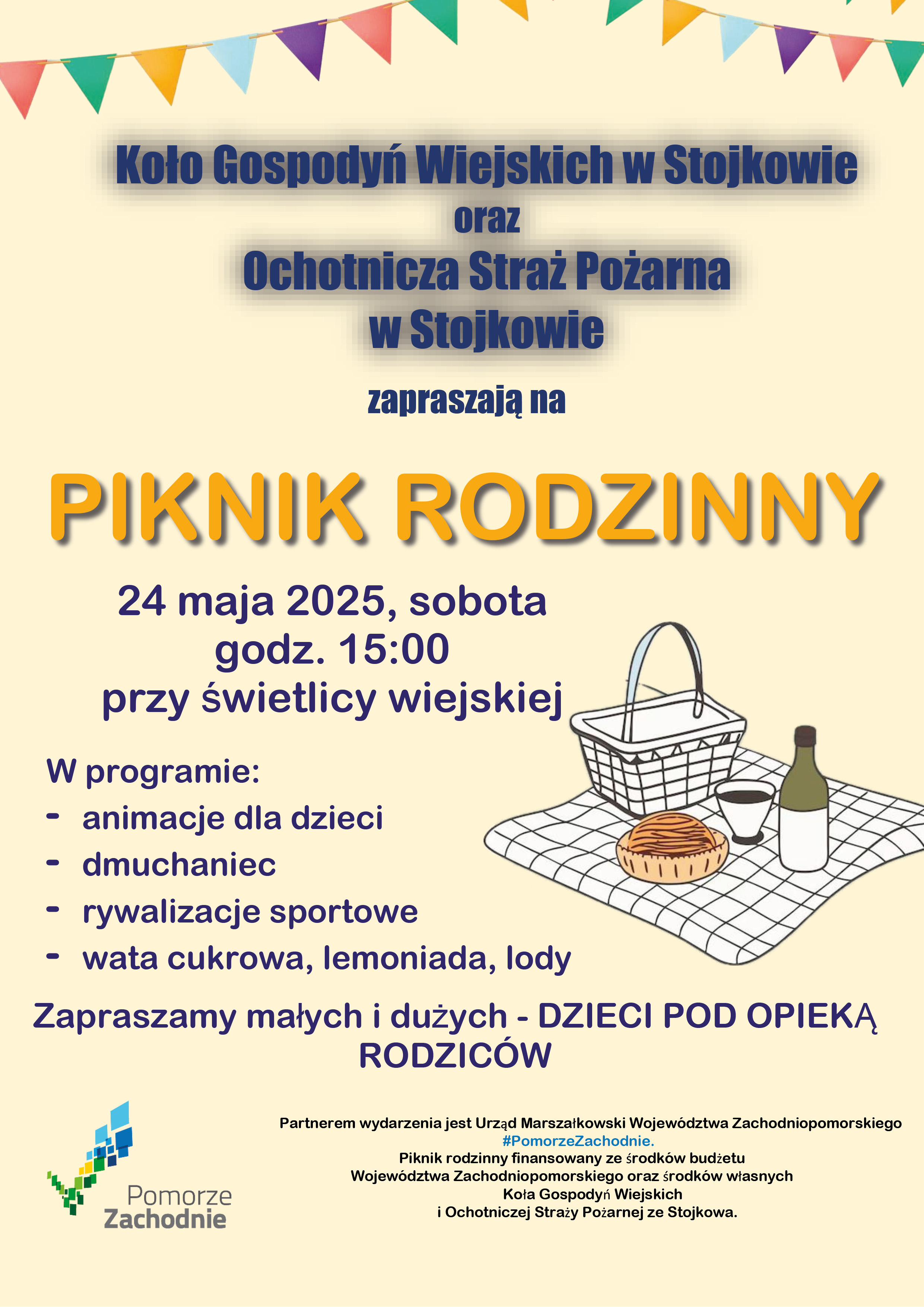 Koło Gospodyń Wiejskich w Stojkowie
oraz
Ochotnicza Straż Pożarna
w Stojkowie

zapraszają na

PIKNIK RODZINNY

24 maja 2025, sobota
godz. 15:00
przy świetlicy wiejskiej

W programie:
- animacje dla dzieci
- dmuchaniec
- rywalizacje sportowe
- wata cukrowa, lemoniada, lody

Zapraszamy małych i dużych - DZIECI POD OPIEKĄ RODZICÓW

Pomorze
Zachodnie

Partnerem wydarzenia jest Urząd Marszałkowski Województwa Zachodniopomorskiego
#PomorzeZachodnie.
Piknik rodzinny finansowany ze środków budżetu
Województwa Zachodniopomorskiego oraz środków własnych
Koła Gospodyń Wiejskich
i Ochotniczej Straży Pożarnej ze Stojkowa.